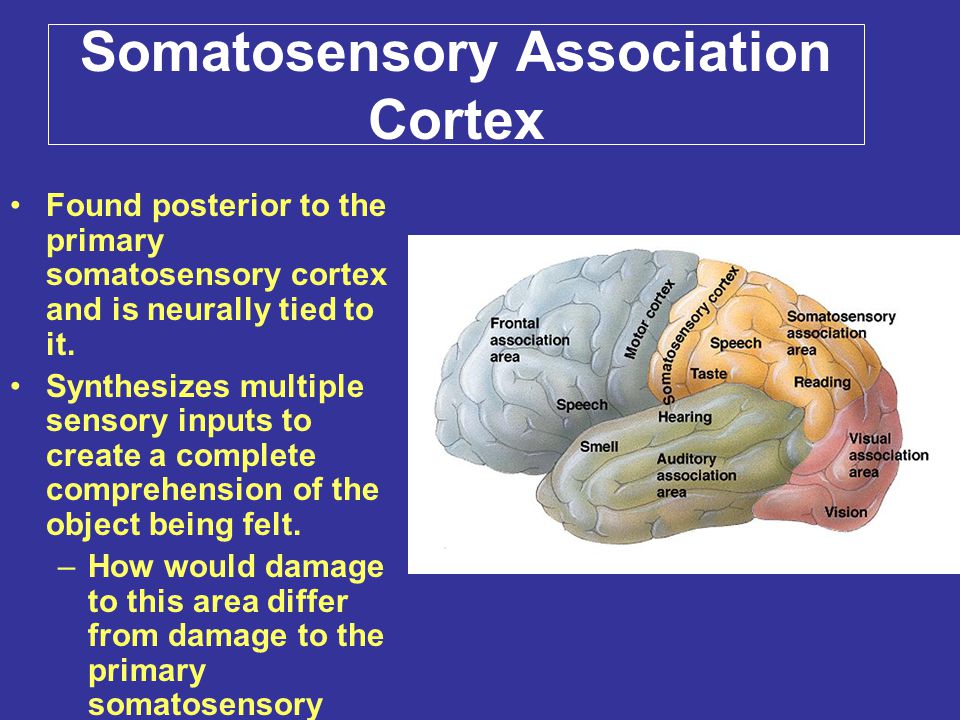 Somatosensory Association Cortex

• Found posterior to the primary somatosensory cortex and is neurally tied to it.
• Synthesizes multiple sensory inputs to create a complete comprehension of the object being felt.
– How would damage to this area differ from damage to the primary somatosensory

Frontal association area
Motor cortex
Somatosensory cortex
Speech
Somatosensory association area
Taste
Reading
Speech
Hearing
Smell
Auditory association area
Visual association area
Vision